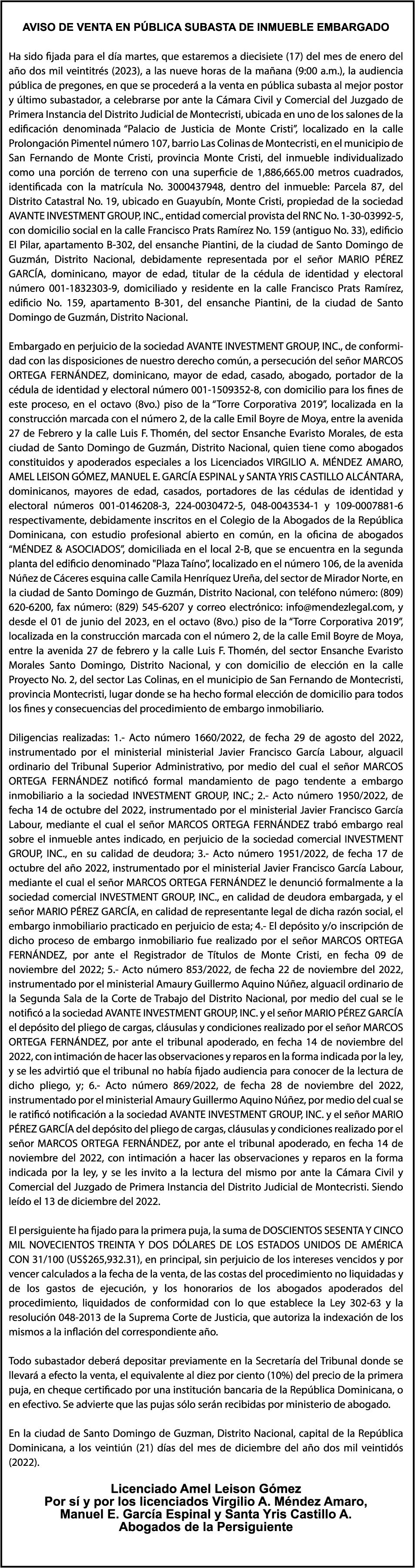 AVISO DE VENTA EN PÚBLICA SUBASTA DE INMUEBLE EMBARGADO

Ha sido fijada para el día martes, que estaremos a diecisiete (17) del mes de enero del año dos mil veintitrés (2023), a las nueve horas de la mañana (9:00 a.m.), la audiencia pública de pregones, en que se procederá a la venta en pública subasta al mejor postor y último subastador, a celebrarse por ante la Cámara Civil y Comercial del Juzgado de Primera Instancia del Distrito Judicial de Montecristi, ubicada en uno de los salones de la edificación denominada "Palacio de Justicia de Monte Cristi", localizado en la calle Prolongación Pimentel número 107, barrio Las Colinas de Montecristi, en el municipio de San Fernando de Monte Cristi, provincia Monte Cristi, del inmueble individualizado como una porción de terreno con una superficie de 1,886,665.00 metros cuadrados, identificada con la matrícula No. 3000437948, dentro del inmueble: Parcela 87, del Distrito Catastral No. 19, ubicado en Guayubín, Monte Cristi, propiedad de la sociedad AVANTE INVESTMENT GROUP, INC., entidad comercial provista del RNC No. 1-30-03992-5, con domicilio social en la calle Francisco Prats Ramírez No. 159 (antiguo No. 33), edificio El Pilar, apartamento B-302, del ensanche Piantini, de la ciudad de Santo Domingo de Guzmán, Distrito Nacional, debidamente representada por el señor MARIO PÉREZ GARCÍA, dominicano, mayor de edad, titular de la cédula de identidad y electoral número 001-1832303-9, domiciliado y residente en la calle Francisco Prats Ramírez, edificio No. 159, apartamento B-301, del ensanche Piantini, de la ciudad de Santo Domingo de Guzmán, Distrito Nacional.

Embargado en perjuicio de la sociedad AVANTE INVESTMENT GROUP, INC., de conformidad con las disposiciones de nuestro derecho común, a persecución del señor MARCOS ORTEGA FERNÁNDEZ, dominicano, mayor de edad, casado, abogado, portador de la cédula de identidad y electoral número 001-1509352-8, con domicilio para los fines de este proceso, en el octavo (8vo.) piso de la "Torre Corporativa 2019", localizada en la construcción marcada con el número 2, de la calle Emil Boyre de Moya, entre la avenida 27 de Febrero y la calle Luis F. Thomén, del sector Ensanche Evaristo Morales, de esta ciudad de Santo Domingo de Guzmán, Distrito Nacional, quien tiene como abogados constituidos y apoderados especiales a los Licenciados VIRGILIO A. MÉNDEZ AMARO, AMEL LEISON GÓMEZ, MANUEL E. GARCÍA ESPINAL y SANTA YRIS CASTILLO ALCÁNTARA, dominicanos, mayores de edad, casados, portadores de las cédulas de identidad y electoral números 001-0146208-3, 224-0030472-5, 048-0043534-1 y 109-0007881-6 respectivamente, debidamente inscritos en el Colegio de la Abogados de la República Dominicana, con estudio profesional abierto en común, en la oficina de abogados "MÉNDEZ & ASOCIADOS", domiciliada en el local 2-B, que se encuentra en la segunda planta del edificio denominado "Plaza Taíno", localizado en el número 106, de la avenida Núñez de Cáceres esquina calle Camila Henríquez Ureña, del sector de Mirador Norte, en la ciudad de Santo Domingo de Guzmán, Distrito Nacional, con teléfono número: (809) 620-6200, fax número: (829) 545-6207 y correo electrónico: info@mendezlegal.com, y desde el 01 de junio del 2023, en el octavo (8vo.) piso de la "Torre Corporativa 2019", localizada en la construcción marcada con el número 2, de la calle Emil Boyre de Moya, entre la avenida 27 de febrero y la calle Luis F. Thomén, del sector Ensanche Evaristo Morales Santo Domingo, Distrito Nacional, y con domicilio de elección en la calle Proyecto No. 2, del sector Las Colinas, en el municipio de San Fernando de Montecristi, provincia Montecristi, lugar donde se ha hecho formal elección de domicilio para todos los fines y consecuencias del procedimiento de embargo inmobiliario.

Diligencias realizadas: 1.- Acto número 1660/2022, de fecha 29 de agosto del 2022, instrumentado por el ministerial ministerial Javier Francisco García Labour, alguacil ordinario del Tribunal Superior Administrativo, por medio del cual el señor MARCOS ORTEGA FERNÁNDEZ notificó formal mandamiento de pago tendente a embargo inmobiliario a la sociedad INVESTMENT GROUP, INC.; 2.- Acto número 1950/2022, de fecha 14 de octubre del 2022, instrumentado por el ministerial Javier Francisco García Labour, mediante el cual el señor MARCOS ORTEGA FERNÁNDEZ trabó embargo real sobre el inmueble antes indicado, en perjuicio de la sociedad comercial INVESTMENT GROUP, INC., en su calidad de deudora; 3.- Acto número 1951/2022, de fecha 17 de octubre del año 2022, instrumentado por el ministerial Javier Francisco García Labour, mediante el cual el señor MARCOS ORTEGA FERNÁNDEZ le denunció formalmente a la sociedad comercial INVESTMENT GROUP, INC., en calidad de deudora embargada, y el señor MARIO PÉREZ GARCÍA, en calidad de representante legal de dicha razón social, el embargo inmobiliario practicado en perjuicio de esta; 4.- El depósito y/o inscripción de dicho proceso de embargo inmobiliario fue realizado por el señor MARCOS ORTEGA FERNÁNDEZ, por ante el Registrador de Títulos de Monte Cristi, en fecha 09 de noviembre del 2022; 5.- Acto número 853/2022, de fecha 22 de noviembre del 2022, instrumentado por el ministerial Amaury Guillermo Aquino Núñez, alguacil ordinario de la Segunda Sala de la Corte de Trabajo del Distrito Nacional, por medio del cual se le notificó a la sociedad AVANTE INVESTMENT GROUP, INC. y el señor MARIO PÉREZ GARCÍA el depósito del pliego de cargas, cláusulas y condiciones realizado por el señor MARCOS ORTEGA FERNÁNDEZ, por ante el tribunal apoderado, en fecha 14 de noviembre del 2022, con intimación de hacer las observaciones y reparos en la forma indicada por la ley, y se les advirtió que el tribunal no había fijado audiencia para conocer de la lectura de dicho pliego, y; 6.- Acto número 869/2022, de fecha 28 de noviembre del 2022, instrumentado por el ministerial Amaury Guillermo Aquino Núñez, por medio del cual se le ratificó notificación a la sociedad AVANTE INVESTMENT GROUP, INC. y el señor MARIO PÉREZ GARCÍA del depósito del pliego de cargas, cláusulas y condiciones realizado por el señor MARCOS ORTEGA FERNÁNDEZ, por ante el tribunal apoderado, en fecha 14 de noviembre del 2022, con intimación a hacer las observaciones y reparos en la forma indicada por la ley, y se les invito a la lectura del mismo por ante la Cámara Civil y Comercial del Juzgado de Primera Instancia del Distrito Judicial de Montecristi. Siendo leído el 13 de diciembre del 2022.

El persiguiente ha fijado para la primera puja, la suma de DOSCIENTOS SESENTA Y CINCO MIL NOVECIENTOS TREINTA Y DOS DÓLARES DE LOS ESTADOS UNIDOS DE AMÉRICA CON 31/100 (US$265,932.31), en principal, sin perjuicio de los intereses vencidos y por vencer calculados a la fecha de la venta, de las costas del procedimiento no liquidadas y de los gastos de ejecución, y los honorarios de los abogados apoderados del procedimiento, liquidados de conformidad con lo que establece la Ley 302-63 y la resolución 048-2013 de la Suprema Corte de Justicia, que autoriza la indexación de los mismos a la inflación del correspondiente año.

Todo subastador deberá depositar previamente en la Secretaría del Tribunal donde se llevará a efecto la venta, el equivalente al diez por ciento (10%) del precio de la primera puja, en cheque certificado por una institución bancaria de la República Dominicana, o en efectivo. Se advierte que las pujas sólo serán recibidas por ministerio de abogado.

En la ciudad de Santo Domingo de Guzman, Distrito Nacional, capital de la República Dominicana, a los veintiún (21) días del mes de diciembre del año dos mil veintidós (2022).

Licenciado Amel Leison Gómez
Por sí y por los licenciados Virgilio A. Méndez Amaro, Manuel E. García Espinal y Santa Yris Castillo A.
Abogados de la Persiguiente